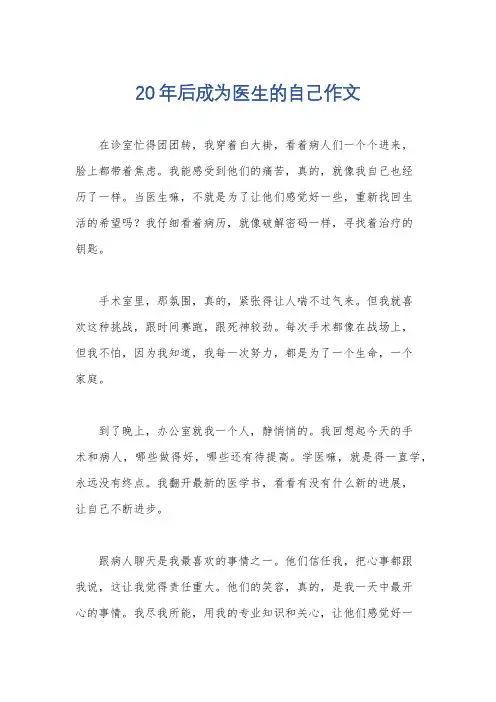 20年后成为医生的自己作文

在诊室忙得团团转，我穿着白大褂，看着病人们一个个进来，脸上都带着焦虑。我能感受到他们的痛苦，真的，就像我自己也经历了一样。当医生嘛，不就是为了让他们感觉好一些，重新找回生活的希望吗？我仔细看着病历，就像破解密码一样，寻找着治疗的钥匙。

手术室里，那氛围，真的，紧张得让人喘不过气来。但我就喜欢这种挑战，跟时间赛跑，跟死神较劲。每次手术都像在战场上，但我不怕，因为我知道，我每一次努力，都是为了一个生命，一个家庭。

到了晚上，办公室就我一个人，静悄悄的。我回想起今天的手术和病人，哪些做得好，哪些还有待提高。学医嘛，就是得一直学，永远没有终点。我翻开最新的医学书，看看有没有什么新的进展，让自己不断进步。

跟病人聊天是我最喜欢的事情之一。他们信任我，把心事都跟我说，这让我觉得责任重大。他们的笑容，真的，是我一天中最开心的事情。我尽我所能，用我的专业知识和关心，让他们感觉好一